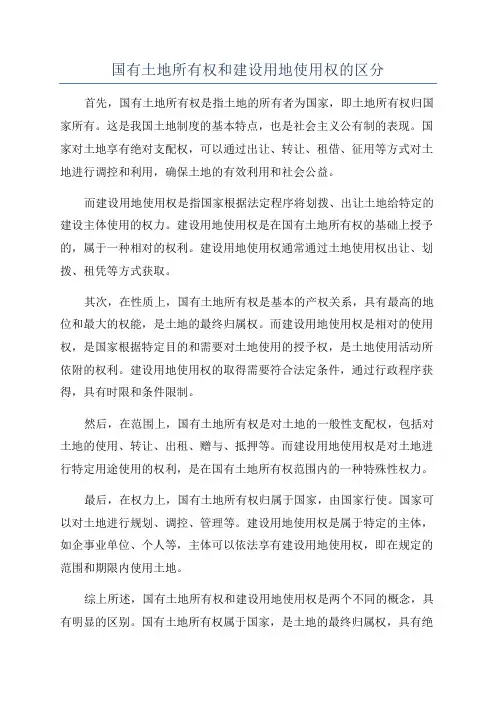 国有土地所有权和建设用地使用权的区分

首先，国有土地所有权是指土地的所有者为国家，即土地所有权归国家所有。这是我国土地制度的基本特点，也是社会主义公有制的表现。国家对土地享有绝对支配权，可以通过出让、转让、租借、征用等方式对土地进行调控和利用，确保土地的有效利用和社会公益。

而建设用地使用权是指国家根据法定程序将划拨、出让土地给特定的建设主体使用的权力。建设用地使用权是在国有土地所有权的基础上授予的，属于一种相对的权利。建设用地使用权通常通过土地使用权出让、划拨、租凭等方式获取。

其次，在性质上，国有土地所有权是基本的产权关系，具有最高的地位和最大的权能，是土地的最终归属权。而建设用地使用权是相对的使用权，是国家根据特定目的和需要对土地使用的授予权，是土地使用活动所依附的权利。建设用地使用权的取得需要符合法定条件，通过行政程序获得，具有时限和条件限制。

然后，在范围上，国有土地所有权是对土地的一般性支配权，包括对土地的使用、转让、出租、赠与、抵押等。而建设用地使用权是对土地进行特定用途使用的权利，是在国有土地所有权范围内的一种特殊性权力。

最后，在权力上，国有土地所有权归属于国家，由国家行使。国家可以对土地进行规划、调控、管理等。建设用地使用权是属于特定的主体，如企事业单位、个人等，主体可以依法享有建设用地使用权，即在规定的范围和期限内使用土地。

综上所述，国有土地所有权和建设用地使用权是两个不同的概念，具有明显的区别。国有土地所有权属于国家，是土地的最终归属权，具有绝